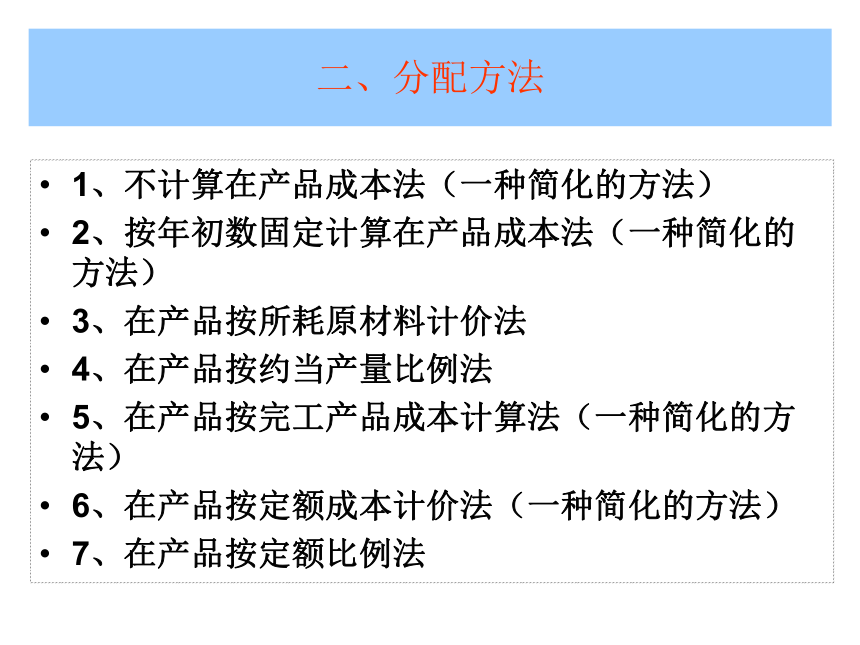 二、分配方法

• 1、不计算在产品成本法（一种简化的方法）
• 2、按年初数固定计算在产品成本法（一种简化的方法）
• 3、在产品按所耗原材料计价法
• 4、在产品按约当产量比例法
• 5、在产品按完工产品成本计算法（一种简化的方法）
• 6、在产品按定额成本计价法（一种简化的方法）
• 7、在产品按定额比例法